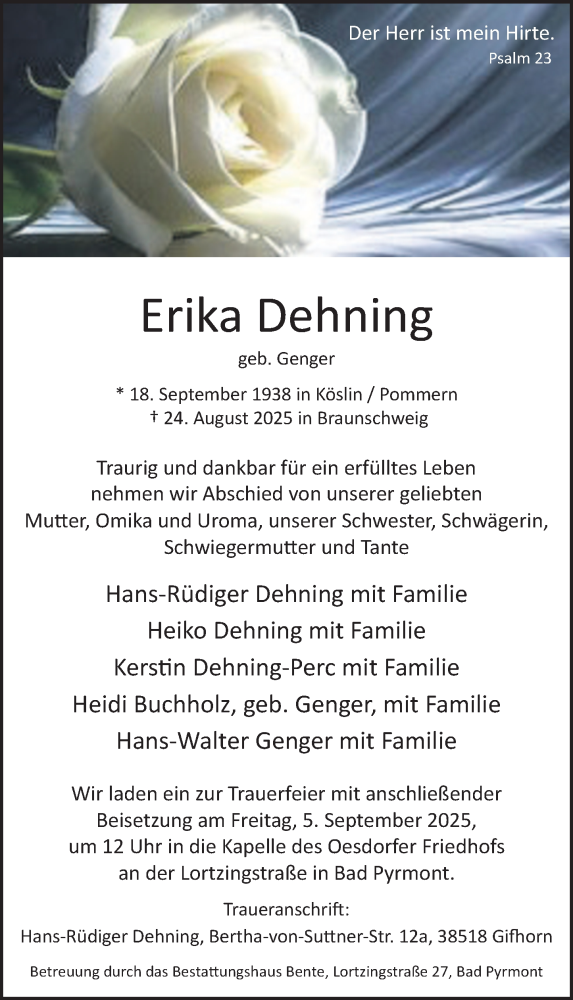 Der Herr ist mein Hirte.
Psalm 23

Erika Dehning

geb. Genger

* 18. September 1938 in Köslin / Pommern
† 24. August 2025 in Braunschweig

Traurig und dankbar für ein erfülltes Leben nehmen wir Abschied von unserer geliebten Mutter, Omika und Uroma, unserer Schwester, Schwägerin, Schwiegermutter und Tante

Hans-Rüdiger Dehning mit Familie
Heiko Dehning mit Familie
Kerstin Dehning-Perc mit Familie
Heidi Buchholz, geb. Genger, mit Familie
Hans-Walter Genger mit Familie

Wir laden ein zur Trauerfeier mit anschließender Beisetzung am Freitag, 5. September 2025, um 12 Uhr in die Kapelle des Oesdorfer Friedhofs an der Lortzingstraße in Bad Pyrmont.

Traueranschrift:
Hans-Rüdiger Dehning, Bertha-von-Suttner-Str. 12a, 38518 Gifhorn

Betreuung durch das Bestattungshaus Bente, Lortzingstraße 27, Bad Pyrmont